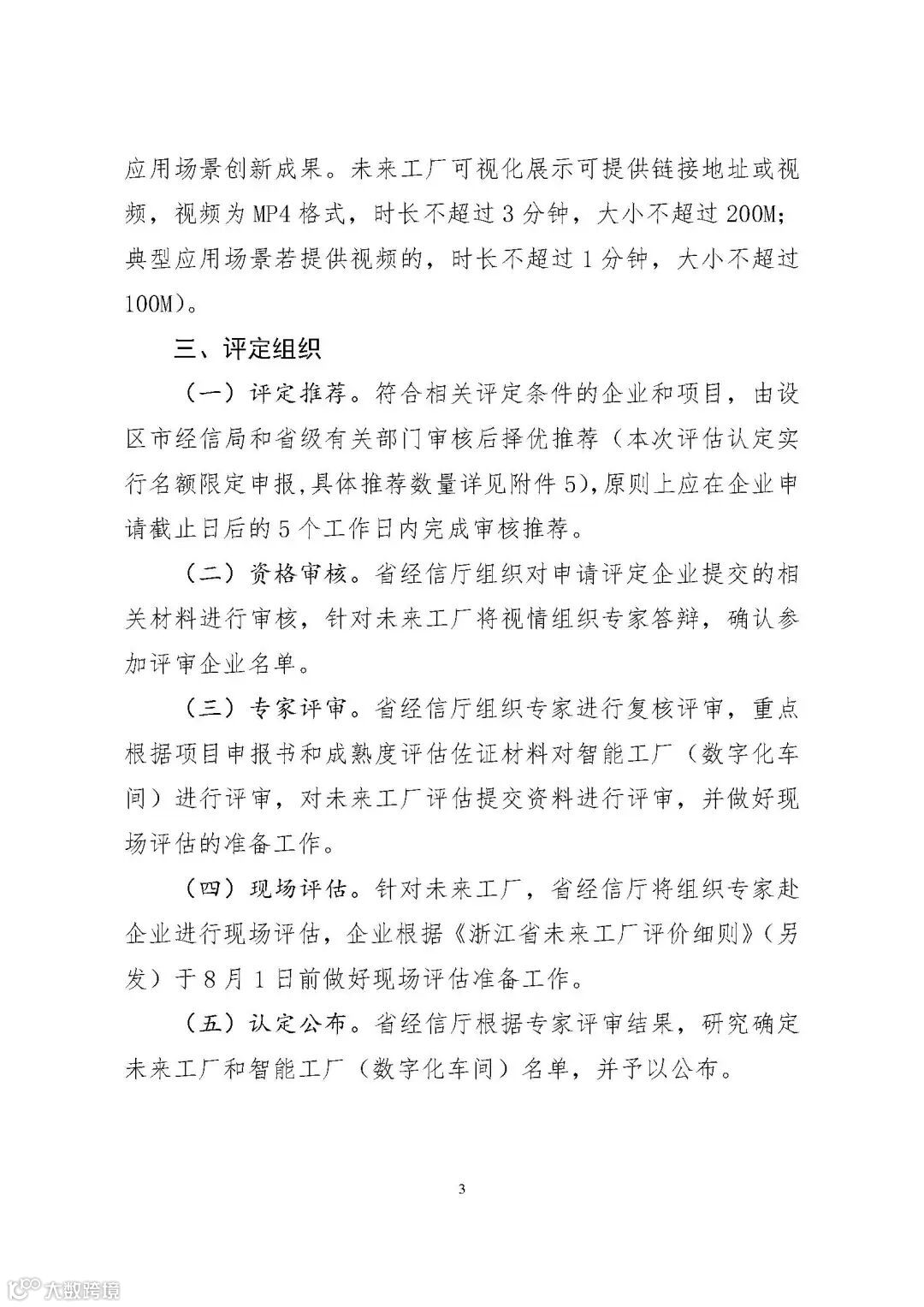 应用场景创新成果。未来工厂可视化展示可提供链接地址或视频，视频为MP4格式，时长不超过3分钟，大小不超过200M；典型应用场景若提供视频的，时长不超过1分钟，大小不超过100M）。

三、评定组织

（一）评定推荐。符合相关评定条件的企业和项目，由设区市经信局和省级有关部门审核后择优推荐（本次评估认定实行名额限定申报，具体推荐数量详见附件5），原则上应在企业申请截止日后的5个工作日内完成审核推荐。

（二）资格审核。省经信厅组织对申请评定企业提交的相关材料进行审核，针对未来工厂将视情组织专家答辩，确认参加评审企业名单。

（三）专家评审。省经信厅组织专家进行复核评审，重点根据项目申报书和成熟度评估佐证材料对智能工厂（数字化车间）进行评审，对未来工厂评估提交资料进行评审，并做好现场评估的准备工作。

（四）现场评估。针对未来工厂，省经信厅将组织专家赴企业进行现场评估，企业根据《浙江省未来工厂评价细则》（另发）于8月1日前做好现场评估准备工作。

（五）认定公布。省经信厅根据专家评审结果，研究确定未来工厂和智能工厂（数字化车间）名单，并予以公布。

3

大数跨境